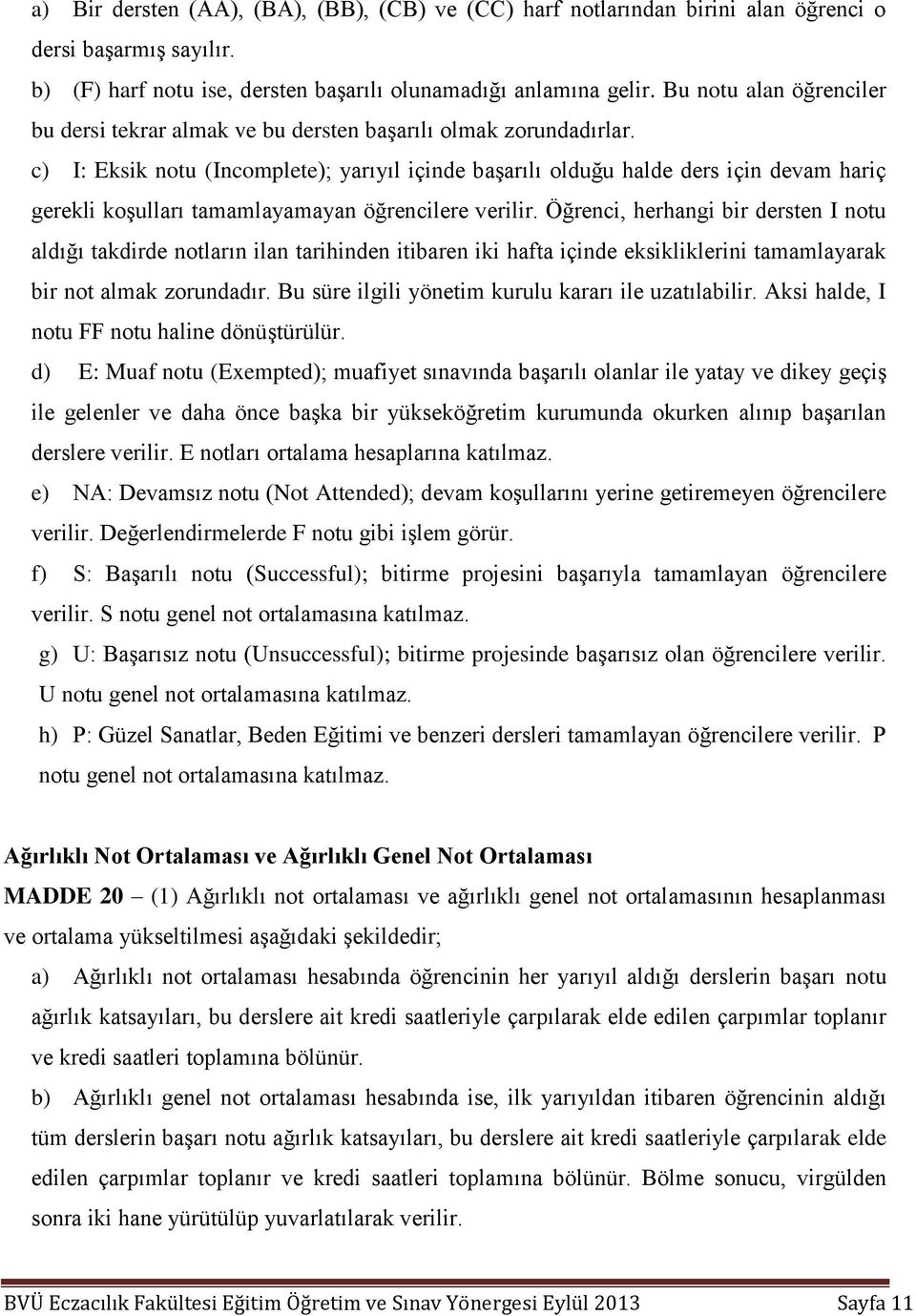 a) Bir dersten (AA), (BA), (BB), (CB) ve (CC) harf notlarından birini alan öğrenci o dersi başarmış sayılır.

b) (F) harf notu ise, dersten başarılı olunamadığı anlamına gelir. Bu notu alan öğrenciler bu dersi tekrar almak ve bu dersten başarılı olmak zorundadırlar.

c) I: Eksik notu (Incomplete); yarıyıl içinde başarılı olduğu halde ders için devam hariç gerekli koşulları tamamlayamayan öğrencilere verilir. Öğrenci, herhangi bir dersten I notu aldığı takdirde notların ilan tarihinden itibaren iki hafta içinde eksikliklerini tamamlayarak bir not almak zorundadır. Bu süre ilgili yönetim kurulu kararı ile uzatılabilir. Aksi halde, I notu FF notu haline dönüştürülür.

d) E: Muaf notu (Exempted); muafiyet sınavında başarılı olanlar ile yatay ve dikey geçiş ile gelenler ve daha önce başka bir yükseköğretim kurumunda okurken alınıp başarılan derslere verilir. E notları ortalama hesaplarına katılmaz.

e) NA: Devamsız notu (Not Attended); devam koşullarını yerine getiremeyen öğrencilere verilir. Değerlendirmelerde F notu gibi işlem görür.

f) S: Başarılı notu (Successful); bitirme projesini başarıyla tamamlayan öğrencilere verilir. S notu genel not ortalamasına katılmaz.

g) U: Başarısız notu (Unsuccessful); bitirme projesinde başarısız olan öğrencilere verilir. U notu genel not ortalamasına katılmaz.

h) P: Güzel Sanatlar, Beden Eğitimi ve benzeri dersleri tamamlayan öğrencilere verilir. P notu genel not ortalamasına katılmaz.

Ağırlıklı Not Ortalaması ve Ağırlıklı Genel Not Ortalaması

MADDE 20 – (1) Ağırlıklı not ortalaması ve ağırlıklı genel not ortalamasının hesaplanması ve ortalama yükseltilmesi aşağıdaki şekildedir;

a) Ağırlıklı not ortalaması hesabında öğrencinin her yarıyıl aldığı derslerin başarı notu ağırlık katsayıları, bu derslere ait kredi saatleriyle çarpılarak elde edilen çarpımlar toplanır ve kredi saatleri toplamına bölünür.

b) Ağırlıklı genel not ortalaması hesabında ise, ilk yarıyıldan itibaren öğrencinin aldığı tüm derslerin başarı notu ağırlık katsayıları, bu derslere ait kredi saatleriyle çarpılarak elde edilen çarpımlar toplanır ve kredi saatleri toplamına bölünür. Bölme sonucu, virgülden sonra iki hane yürütülüp yuvarlatılarak verilir.

BVÜ Eczacılık Fakültesi Eğitim Öğretim ve Sınav Yönergesi Eylül 2013 Sayfa 11